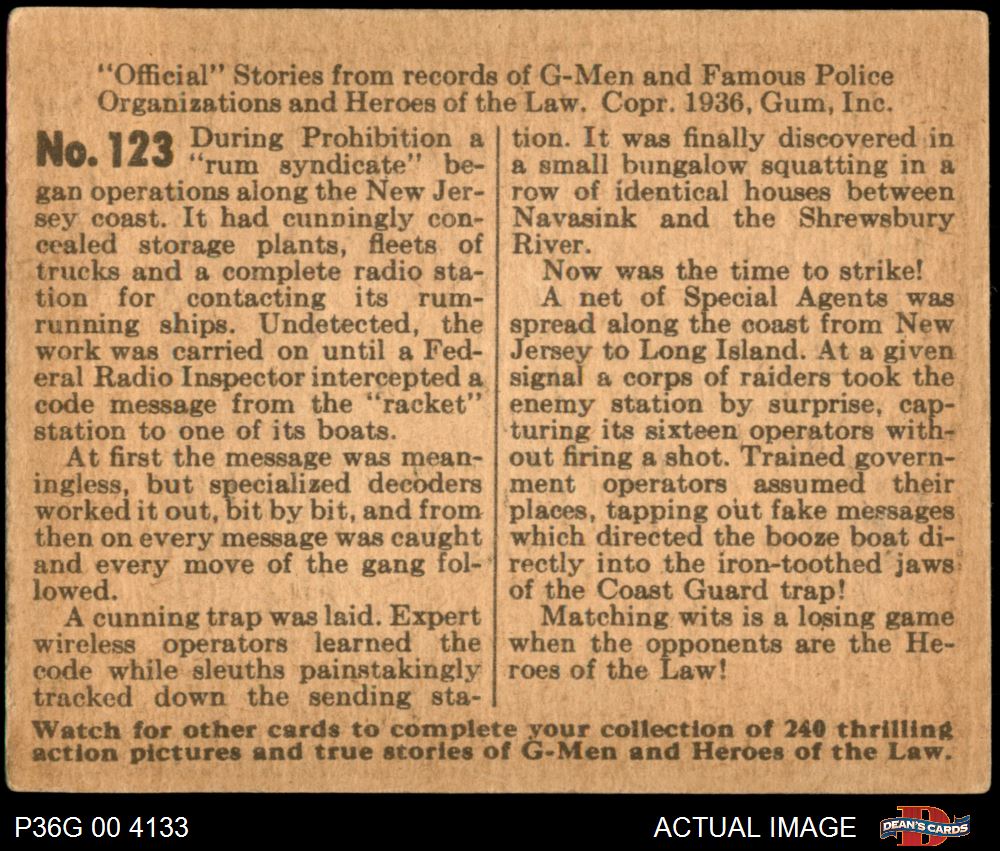 "Official" Stories from records of G-Men and Famous Police Organizations and Heroes of the Law. Copr. 1936, Gum, Inc.

No. 123 During Prohibition a "rum syndicate" began operations along the New Jersey coast. It had cunningly concealed storage plants, fleets of trucks and a complete radio station for contacting its rum-running ships. Undetected, the work was carried on until a Federal Radio Inspector intercepted a code message from the "racket" station to one of its boats.

At first the message was meaningless, but specialized decoders worked it out, bit by bit, and from then on every message was caught and every move of the gang followed.

A cunning trap was laid. Expert wireless operators learned the code while sleuths painstakingly tracked down the sending station. It was finally discovered in a small bungalow squatting in a row of identical houses between Navasink and the Shrewsbury River.

Now was the time to strike!

A net of Special Agents was spread along the coast from New Jersey to Long Island. At a given signal a corps of raiders took the enemy station by surprise, capturing its sixteen operators without firing a shot. Trained government operators assumed their places, tapping out fake messages which directed the booze boat directly into the iron-toothed jaws of the Coast Guard trap!

Matching wits is a losing game when the opponents are the Heroes of the Law!

Watch for other cards to complete your collection of 240 thrilling action pictures and true stories of G-Men and Heroes of the Law.

P36G 00 4133

ACTUAL IMAGE

DEAN'S CARDS